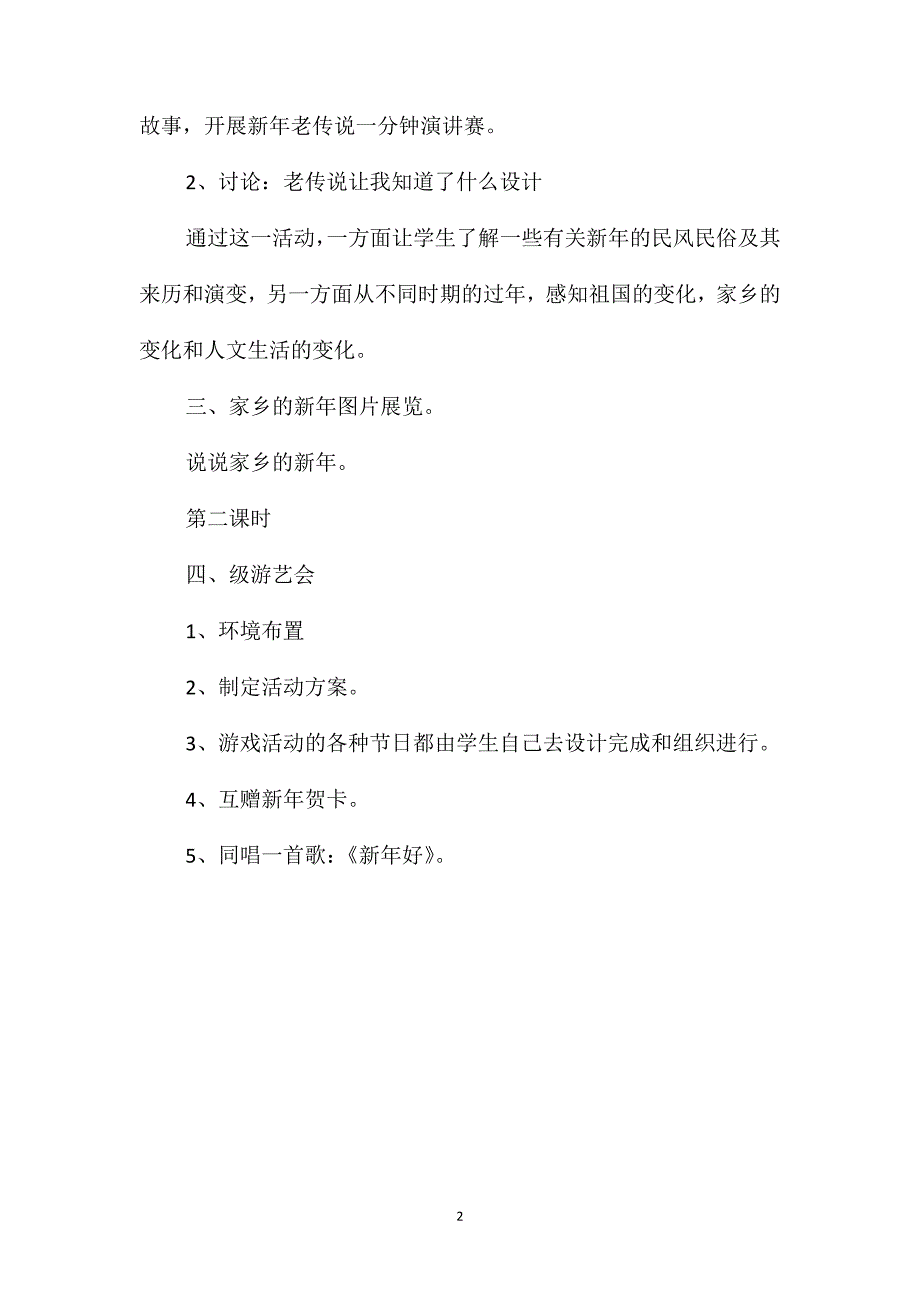 故事，开展新年老传说一分钟演讲赛。

2、讨论：老传说让我知道了什么设计

通过这一活动，一方面让学生了解一些有关新年的民风民俗及其来历和演变，另一方面从不同时期的过年，感知祖国的变化，家乡的变化和人文生活的变化。

三、家乡的新年图片展览。

说说家乡的新年。

第二课时

四、级游艺会

1、环境布置

2、制定活动方案。

3、游戏活动的各种节日都由学生自己去设计完成和组织进行。

4、互赠新年贺卡。

5、同唱一首歌：《新年好》。

2